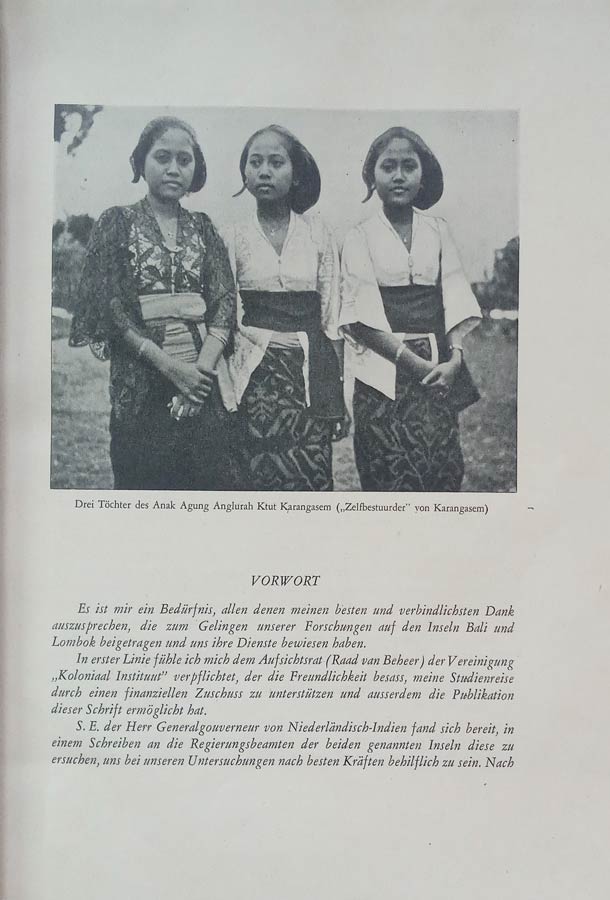 Drei Töchter des Anak Agung Anglurah Ktut Karangasem („Zelfbestuurder" von Karangasem)

VORWORT

Es ist mir ein Bedürfnis, allen denen meinen besten und verbindlichsten Dank auszusprechen, die zum Gelingen unserer Forschungen auf den Inseln Bali und Lombok beigetragen und uns ihre Dienste bewiesen haben.

In erster Linie fühle ich mich dem Aufsichtsrat (Raad van Beheer) der Vereinigung „Koloniaal Instituut" verpflichtet, der die Freundlichkeit besass, meine Studienreise durch einen finanziellen Zuschuss zu unterstützen und ausserdem die Publikation dieser Schrift ermöglicht hat.

S. E. der Herr Generalgouverneur von Niederländisch-Indien fand sich bereit, in einem Schreiben an die Regierungsbeamten der beiden genannten Inseln diese zu ersuchen, uns bei unseren Untersuchungen nach besten Kräften behilflich zu sein. Nach